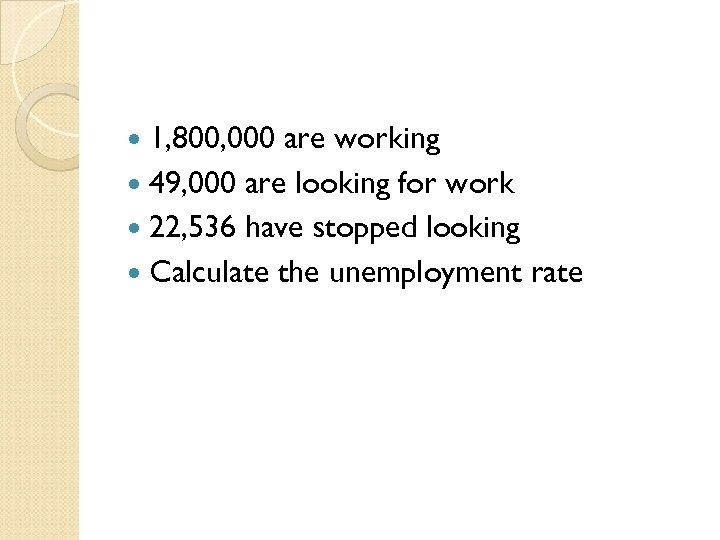 • 1,800,000 are working
• 49,000 are looking for work
• 22,536 have stopped looking
• Calculate the unemployment rate